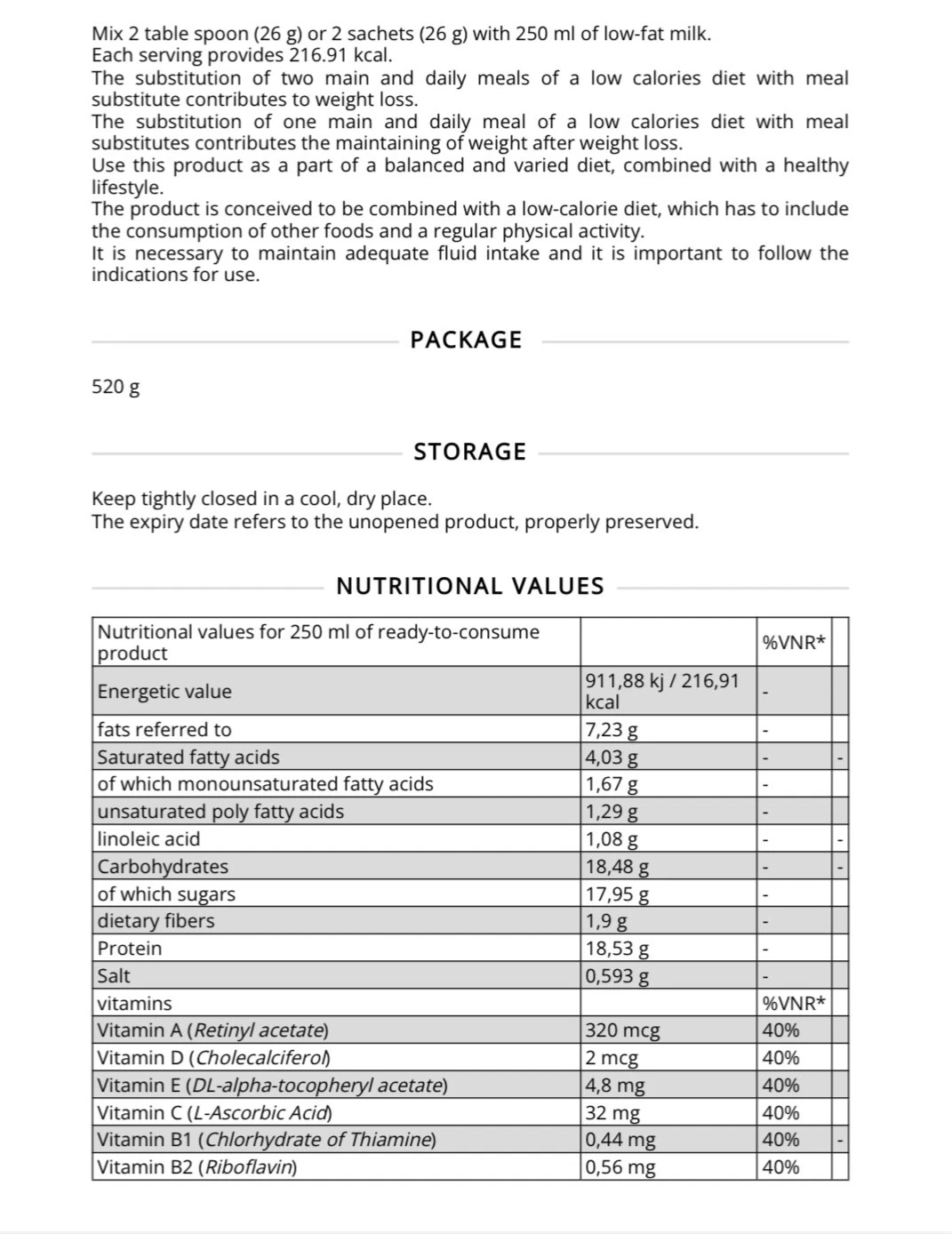 Mix 2 table spoon (26 g) or 2 sachets (26 g) with 250 ml of low-fat milk.
Each serving provides 216.91 kcal.
The substitution of two main and daily meals of a low calories diet with meal substitute contributes to weight loss.
The substitution of one main and daily meal of a low calories diet with meal substitutes contributes the maintaining of weight after weight loss.
Use this product as a part of a balanced and varied diet, combined with a healthy lifestyle.
The product is conceived to be combined with a low-calorie diet, which has to include the consumption of other foods and a regular physical activity.
It is necessary to maintain adequate fluid intake and it is important to follow the indications for use.

PACKAGE

520 g

STORAGE

Keep tightly closed in a cool, dry place.
The expiry date refers to the unopened product, properly preserved.

NUTRITIONAL VALUES

| Nutritional values for 250 ml of ready-to-consume product | | %VNR* | |
|---|---|---|---|
| Energetic value | 911,88 kj / 216,91 kcal | - | |
| fats referred to | 7,23 g | - | |
| Saturated fatty acids | 4,03 g | - | - |
| of which monounsaturated fatty acids | 1,67 g | - | |
| unsaturated poly fatty acids | 1,29 g | - | |
| linoleic acid | 1,08 g | - | - |
| Carbohydrates | 18,48 g | - | - |
| of which sugars | 17,95 g | - | |
| dietary fibers | 1,9 g | - | |
| Protein | 18,53 g | - | |
| Salt | 0,593 g | - | |
| vitamins | | %VNR* | |
| Vitamin A (Retinyl acetate) | 320 mcg | 40% | |
| Vitamin D (Cholecalciferol) | 2 mcg | 40% | |
| Vitamin E (DL-alpha-tocopheryl acetate) | 4,8 mg | 40% | |
| Vitamin C (L-Ascorbic Acid) | 32 mg | 40% | |
| Vitamin B1 (Chlorhydrate of Thiamine) | 0,44 mg | 40% | - |
| Vitamin B2 (Riboflavin) | 0,56 mg | 40% | |